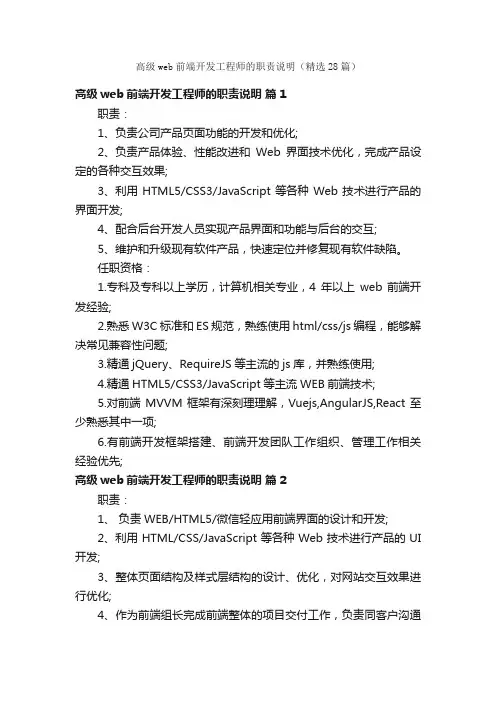 高级 web 前端开发工程师的职责说明（精选 28 篇）

高级 web 前端开发工程师的职责说明 篇 1

职责：

1、负责公司产品页面功能的开发和优化;

2、负责产品体验、性能改进和 Web 界面技术优化，完成产品设定的各种交互效果;

3、利用 HTML5/CSS3/JavaScript 等各种 Web 技术进行产品的界面开发;

4、配合后台开发人员实现产品界面和功能与后台的交互;

5、维护和升级现有软件产品，快速定位并修复现有软件缺陷。

任职资格：

1.专科及专科以上学历，计算机相关专业，4 年以上 web 前端开发经验;

2.熟悉 W3C 标准和 ES 规范，熟练使用 html/css/js 编程，能够解决常见兼容性问题;

3.精通 jQuery、RequireJS 等主流的 js 库，并熟练使用;

4.精通 HTML5/CSS3/JavaScript 等主流 WEB 前端技术;

5.对前端 MVVM 框架有深刻理理解，Vuejs,AngularJS,React 至少熟悉其中一项;

6.有前端开发框架搭建、前端开发团队工作组织、管理工作相关经验优先;

高级 web 前端开发工程师的职责说明 篇 2

职责：

1、 负责 WEB/HTML5/微信轻应用前端界面的设计和开发;

2、利用 HTML/CSS/JavaScript 等各种 Web 技术进行产品的 UI 开发;

3、整体页面结构及样式层结构的设计、优化，对网站交互效果进行优化;

4、作为前端组长完成前端整体的项目交付工作，负责同客户沟通